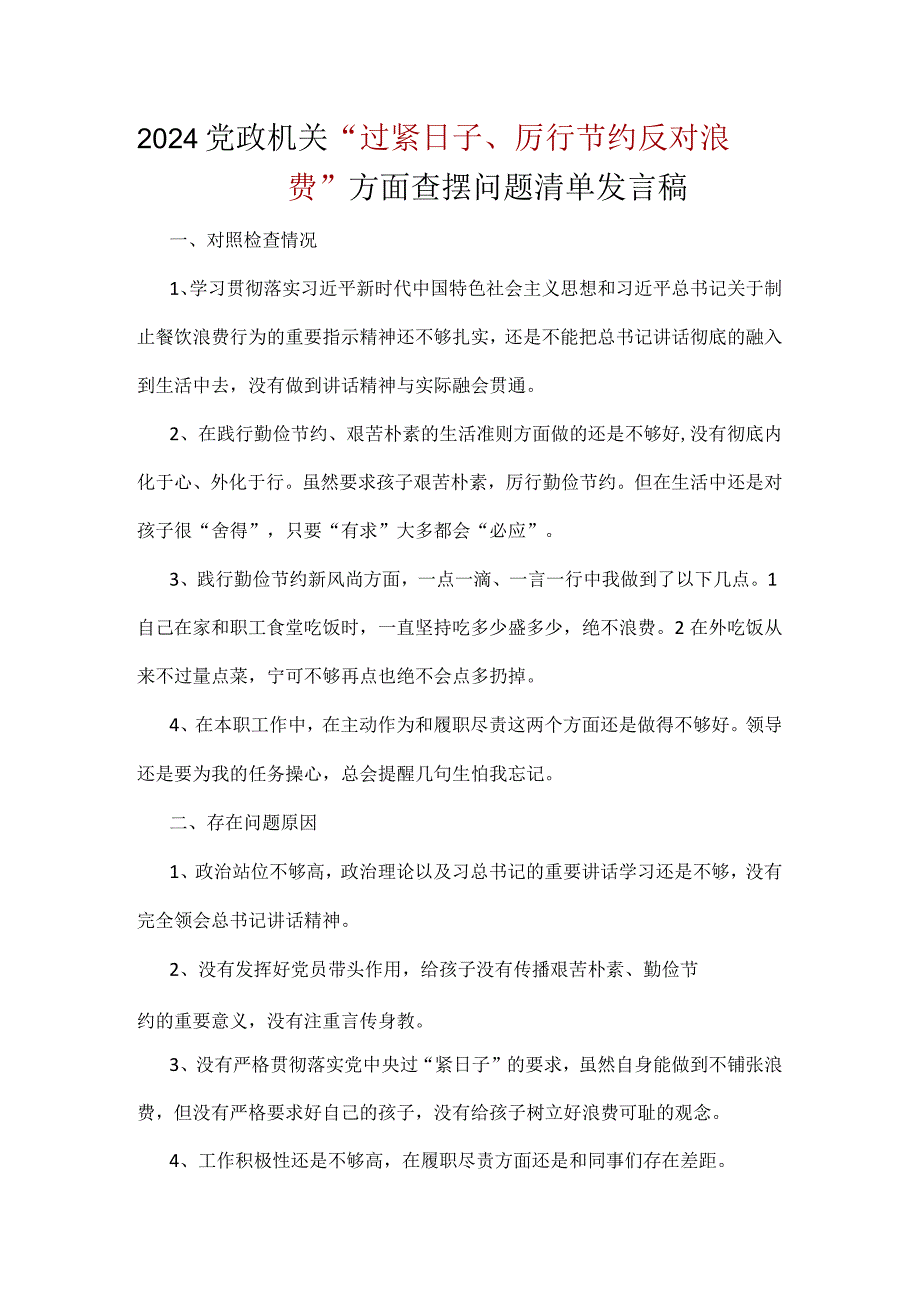 2024党政机关“过紧日子、厉行节约反对浪费”方面查摆问题清单发言稿

一、对照检查情况

1、学习贯彻落实习近平新时代中国特色社会主义思想和习近平总书记关于制止餐饮浪费行为的重要指示精神还不够扎实，还是不能把总书记讲话彻底的融入到生活中去，没有做到讲话精神与实际融会贯通。

2、在践行勤俭节约、艰苦朴素的生活准则方面做的还是不够好,没有彻底内化于心、外化于行。虽然要求孩子艰苦朴素，厉行勤俭节约。但在生活中还是对孩子很“舍得”，只要“有求”大多都会“必应”。

3、践行勤俭节约新风尚方面，一点一滴、一言一行中我做到了以下几点。1自己在家和职工食堂吃饭时，一直坚持吃多少盛多少，绝不浪费。2在外吃饭从来不过量点菜，宁可不够再点也绝不会点多扔掉。

4、在本职工作中，在主动作为和履职尽责这两个方面还是做得不够好。领导还是要为我的任务操心，总会提醒几句生怕我忘记。

二、存在问题原因

1、政治站位不够高，政治理论以及习总书记的重要讲话学习还是不够，没有完全领会总书记讲话精神。

2、没有发挥好党员带头作用，给孩子没有传播艰苦朴素、勤俭节约的重要意义，没有注重言传身教。

3、没有严格贯彻落实党中央过“紧日子”的要求，虽然自身能做到不铺张浪费，但没有严格要求好自己的孩子，没有给孩子树立好浪费可耻的观念。

4、工作积极性还是不够高，在履职尽责方面还是和同事们存在差距。